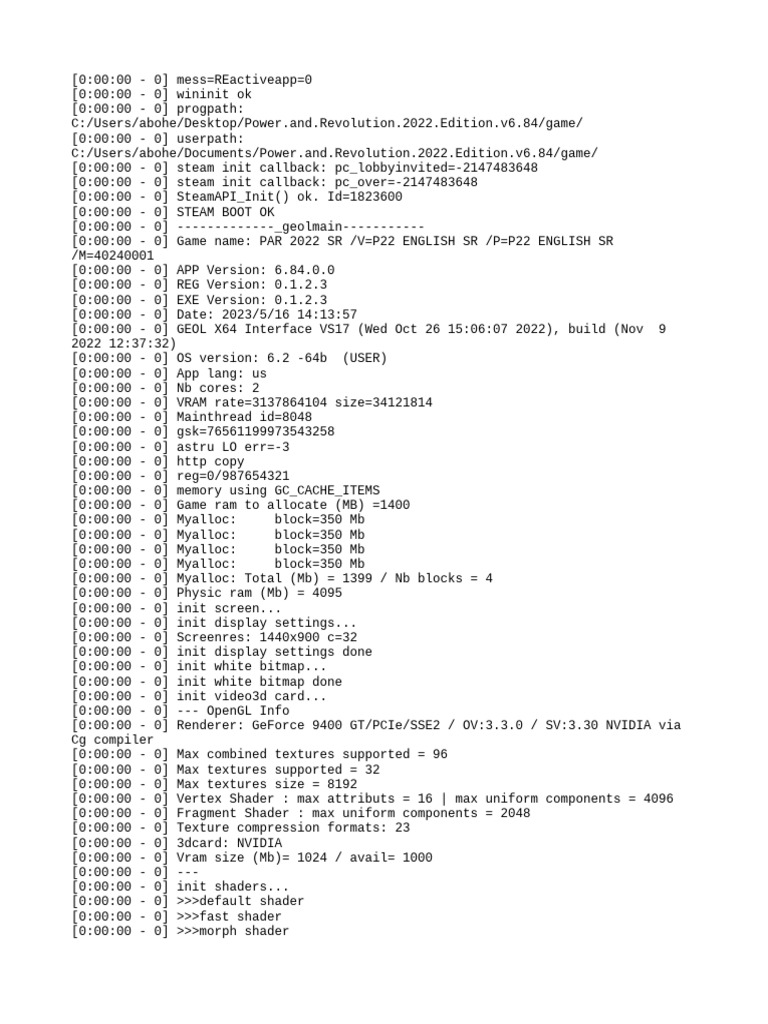 [0:00:00 - 0] mess=REactiveapp=0
[0:00:00 - 0] wininit ok
[0:00:00 - 0] progpath: C:/Users/abohe/Desktop/Power.and.Revolution.2022.Edition.v6.84/game/
[0:00:00 - 0] userpath: C:/Users/abohe/Documents/Power.and.Revolution.2022.Edition.v6.84/game/
[0:00:00 - 0] steam init callback: pc_lobbyinvited=-2147483648
[0:00:00 - 0] steam init callback: pc_over=-2147483648
[0:00:00 - 0] SteamAPI_Init() ok. Id=1823600
[0:00:00 - 0] STEAM BOOT OK
[0:00:00 - 0] -------------_geolmain-----------
[0:00:00 - 0] Game name: PAR 2022 SR /V=P22 ENGLISH SR /P=P22 ENGLISH SR /M=40240001
[0:00:00 - 0] APP Version: 6.84.0.0
[0:00:00 - 0] REG Version: 0.1.2.3
[0:00:00 - 0] EXE Version: 0.1.2.3
[0:00:00 - 0] Date: 2023/5/16 14:13:57
[0:00:00 - 0] GEOL X64 Interface VS17 (Wed Oct 26 15:06:07 2022), build (Nov 9 2022 12:37:32)
[0:00:00 - 0] OS version: 6.2 -64b (USER)
[0:00:00 - 0] App lang: us
[0:00:00 - 0] Nb cores: 2
[0:00:00 - 0] VRAM rate=3137864104 size=34121814
[0:00:00 - 0] Mainthread id=8048
[0:00:00 - 0] gsk=76561199973543258
[0:00:00 - 0] astru LO err=-3
[0:00:00 - 0] http copy
[0:00:00 - 0] reg=0/987654321
[0:00:00 - 0] memory using GC_CACHE_ITEMS
[0:00:00 - 0] Game ram to allocate (MB) =1400
[0:00:00 - 0] Myalloc:     block=350 Mb
[0:00:00 - 0] Myalloc:     block=350 Mb
[0:00:00 - 0] Myalloc:     block=350 Mb
[0:00:00 - 0] Myalloc:     block=350 Mb
[0:00:00 - 0] Myalloc: Total (Mb) = 1399 / Nb blocks = 4
[0:00:00 - 0] Physic ram (Mb) = 4095
[0:00:00 - 0] init screen...
[0:00:00 - 0] init display settings...
[0:00:00 - 0] Screenres: 1440x900 c=32
[0:00:00 - 0] init display settings done
[0:00:00 - 0] init white bitmap...
[0:00:00 - 0] init white bitmap done
[0:00:00 - 0] init video3d card...
[0:00:00 - 0] --- OpenGL Info
[0:00:00 - 0] Renderer: GeForce 9400 GT/PCIe/SSE2 / OV:3.3.0 / SV:3.30 NVIDIA via Cg compiler
[0:00:00 - 0] Max combined textures supported = 96
[0:00:00 - 0] Max textures supported = 32
[0:00:00 - 0] Max textures size = 8192
[0:00:00 - 0] Vertex Shader : max attributs = 16 | max uniform components = 4096
[0:00:00 - 0] Fragment Shader : max uniform components = 2048
[0:00:00 - 0] Texture compression formats: 23
[0:00:00 - 0] 3dcard: NVIDIA
[0:00:00 - 0] Vram size (Mb)= 1024 / avail= 1000
[0:00:00 - 0] ---
[0:00:00 - 0] init shaders...
[0:00:00 - 0] >>>default shader
[0:00:00 - 0] >>>fast shader
[0:00:00 - 0] >>>morph shader